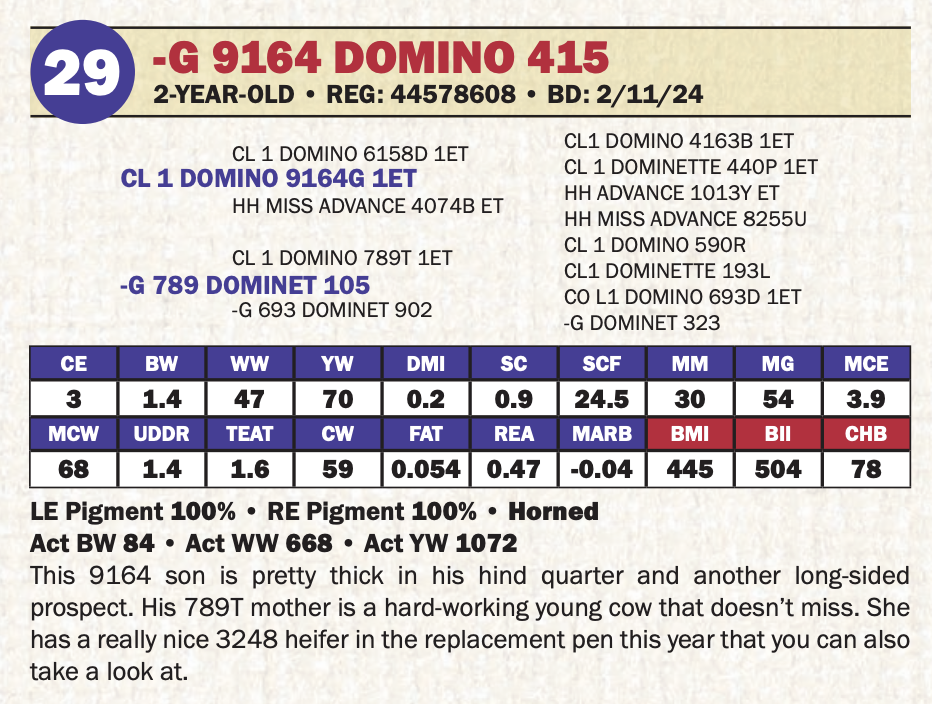 29

-G 9164 DOMINO 415

2-YEAR-OLD • REG: 44578608 • BD: 2/11/24

CL 1 DOMINO 6158D 1ET
CL 1 DOMINO 9164G 1ET
HH MISS ADVANCE 4074B ET
CL 1 DOMINO 789T 1ET
-G 789 DOMINET 105
-G 693 DOMINET 902

CL1 DOMINO 4163B 1ET
CL 1 DOMINETTE 440P 1ET
HH ADVANCE 1013Y ET
HH MISS ADVANCE 8255U
CL 1 DOMINO 590R
CL1 DOMINETTE 193L
CO L1 DOMINO 693D 1ET
-G DOMINET 323

| CE | BW | WW | YW | DMI | SC | SCF | MM | MG | MCE |
|---|---|---|---|---|---|---|---|---|---|
| 3 | 1.4 | 47 | 70 | 0.2 | 0.9 | 24.5 | 30 | 54 | 3.9 |
| MCW | UDDR | TEAT | CW | FAT | REA | MARB | BMI | BII | CHB |
| 68 | 1.4 | 1.6 | 59 | 0.054 | 0.47 | -0.04 | 445 | 504 | 78 |

LE Pigment 100% • RE Pigment 100% • Horned
Act BW 84 • Act WW 668 • Act YW 1072

This 9164 son is pretty thick in his hind quarter and another long-sided prospect. His 789T mother is a hard-working young cow that doesn't miss. She has a really nice 3248 heifer in the replacement pen this year that you can also take a look at.